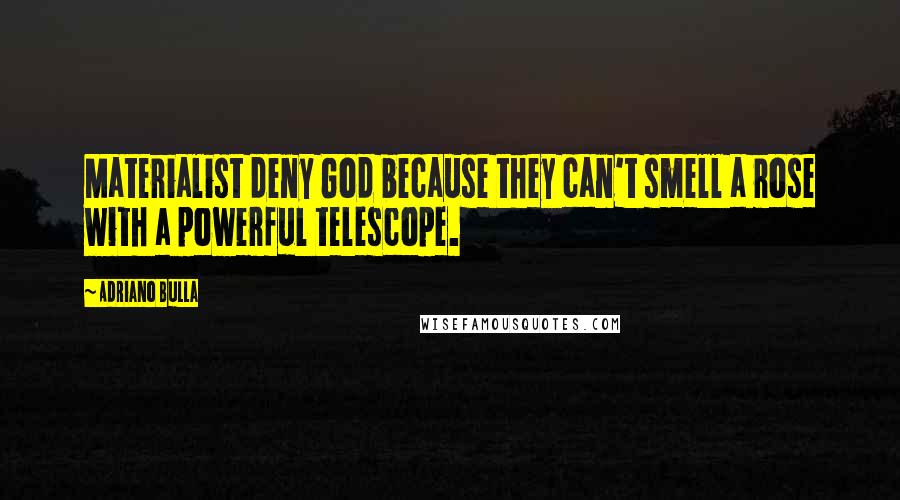 MATERIALIST DENY GOD BECAUSE THEY CAN'T SMELL A ROSE WITH A POWERFUL TELESCOPE.

~ ADRIANO BULLA

WISEFAMOUSQUOTES.COM